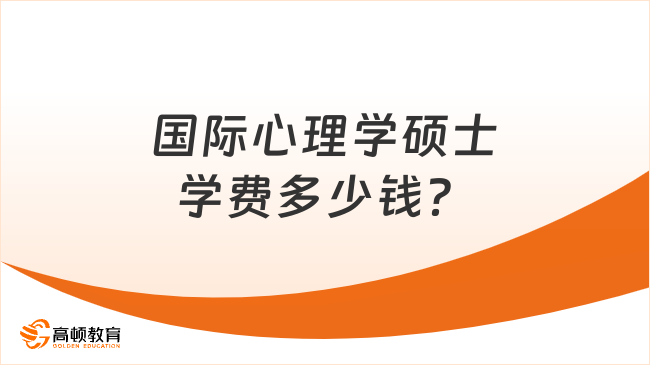 国际心理学硕士
学费多少钱？

高顿教育
GOLDEN EDUCATION